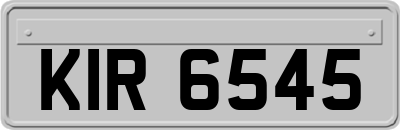 KIR 6545